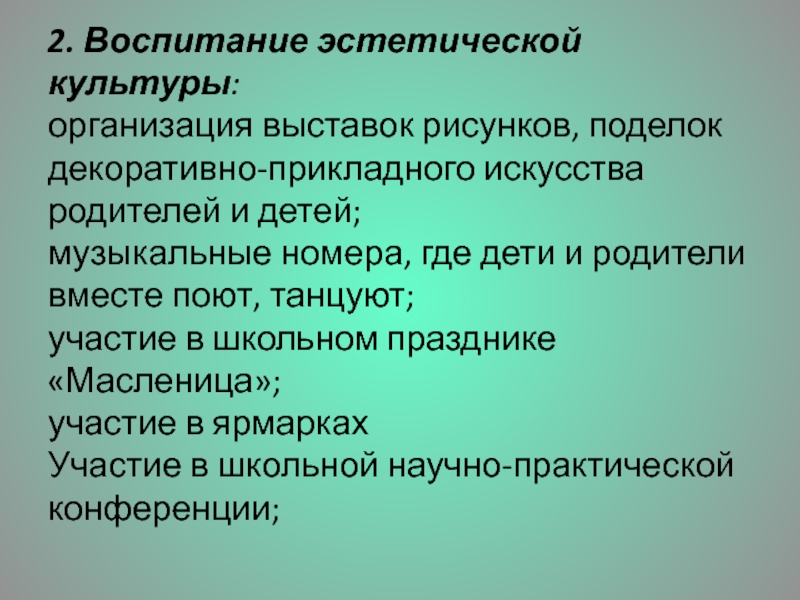 2. Воспитание эстетической культуры:

организация выставок рисунков, поделок декоративно-прикладного искусства родителей и детей;

музыкальные номера, где дети и родители вместе поют, танцуют;

участие в школьном празднике «Масленица»;

участие в ярмарках

Участие в школьной научно-практической конференции;